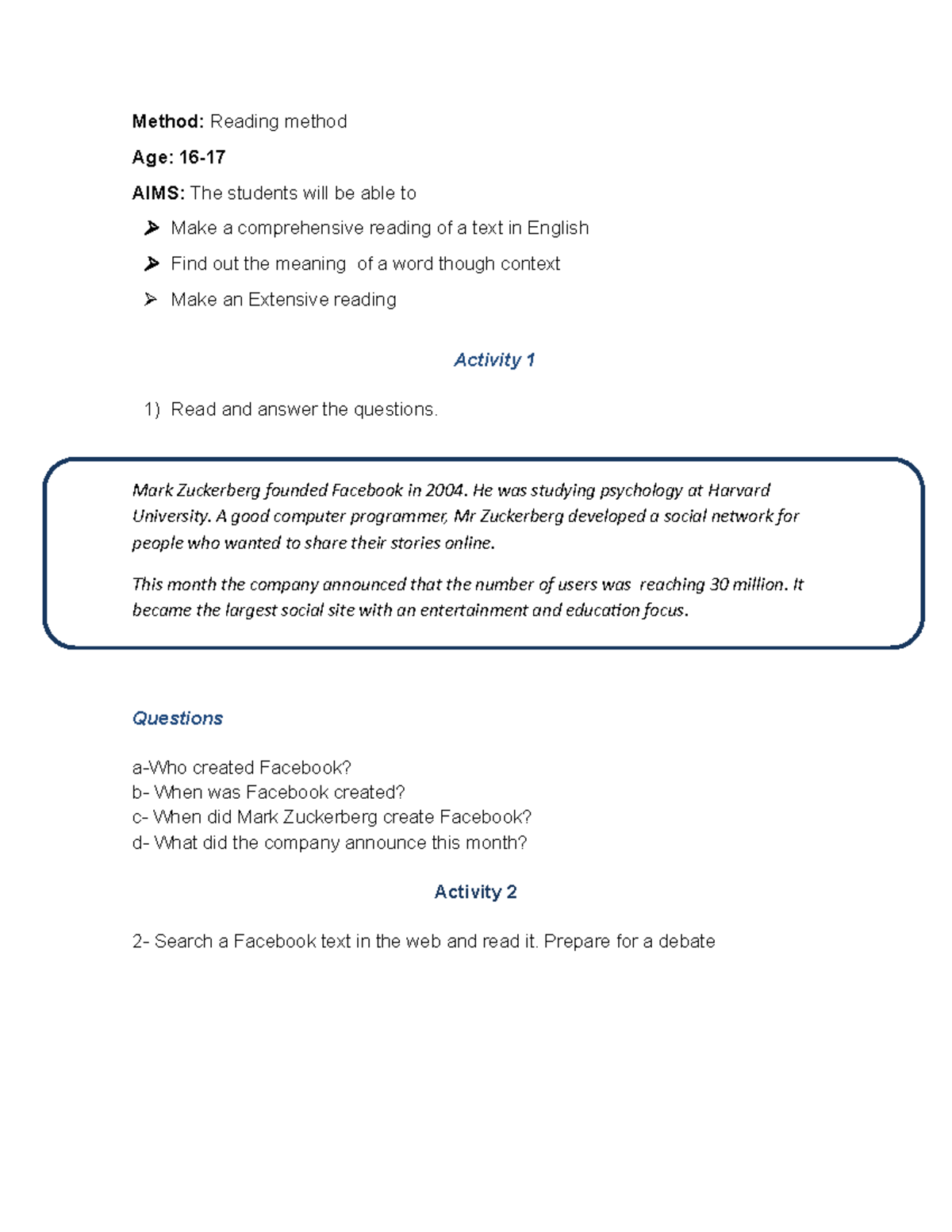 Method: Reading method

Age: 16-17

AIMS: The students will be able to

➢ Make a comprehensive reading of a text in English

➢ Find out the meaning of a word though context

➢ Make an Extensive reading

Activity 1

1) Read and answer the questions.

Mark Zuckerberg founded Facebook in 2004. He was studying psychology at Harvard University. A good computer programmer, Mr Zuckerberg developed a social network for people who wanted to share their stories online.

This month the company announced that the number of users was reaching 30 million. It became the largest social site with an entertainment and education focus.

Questions

a-Who created Facebook?
b- When was Facebook created?
c- When did Mark Zuckerberg create Facebook?
d- What did the company announce this month?

Activity 2

2- Search a Facebook text in the web and read it. Prepare for a debate